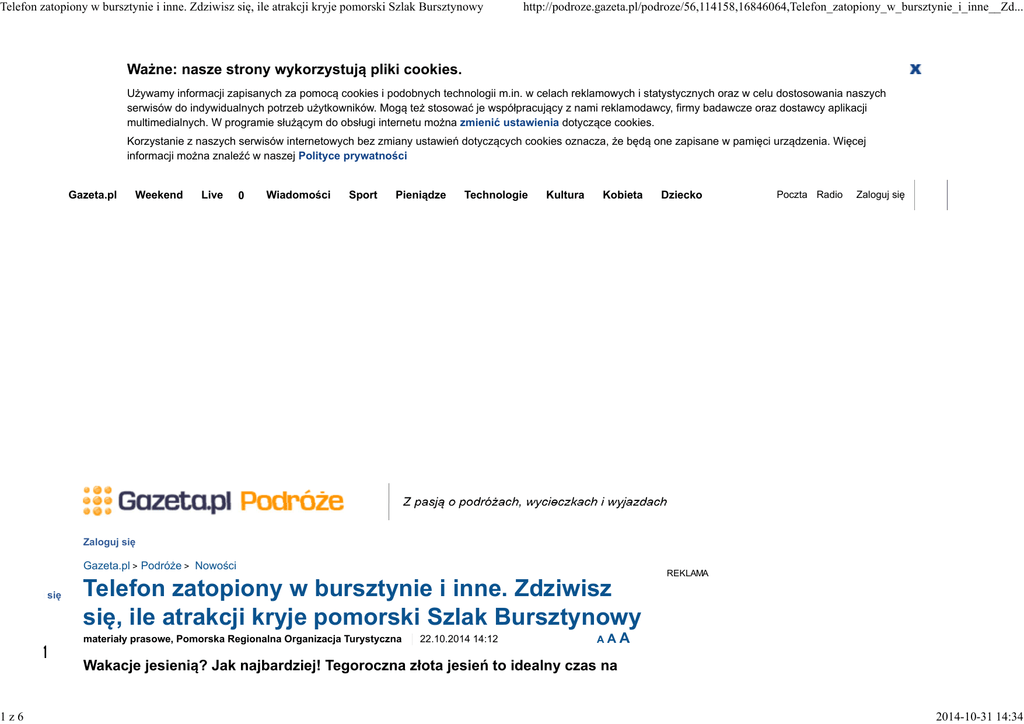 Telefon zatopiony w bursztynie i inne. Zdziwisz się, ile atrakcji kryje pomorski Szlak Bursztynowy http://podroze.gazeta.pl/podroze/56,114158,16846064,Telefon_zatopiony_w_bursztynie_i_inne__Zd...

Ważne: nasze strony wykorzystują pliki cookies.

X

Używamy informacji zapisanych za pomocą cookies i podobnych technologii m.in. w celach reklamowych i statystycznych oraz w celu dostosowania naszych serwisów do indywidualnych potrzeb użytkowników. Mogą też stosować je współpracujący z nami reklamodawcy, firmy badawcze oraz dostawcy aplikacji multimedialnych. W programie służącym do obsługi internetu można zmienić ustawienia dotyczące cookies.

Korzystanie z naszych serwisów internetowych bez zmiany ustawień dotyczących cookies oznacza, że będą one zapisane w pamięci urządzenia. Więcej informacji można znaleźć w naszej Polityce prywatności

Gazeta.pl Weekend Live 0 Wiadomości Sport Pieniądze Technologie Kultura Kobieta Dziecko Poczta Radio Zaloguj się

Gazeta.pl Podróże

Z pasją o podróżach, wycieczkach i wyjazdach

Zaloguj się

Gazeta.pl > Podróże > Nowości

REKLAMA

się

Telefon zatopiony w bursztynie i inne. Zdziwisz się, ile atrakcji kryje pomorski Szlak Bursztynowy

materiały prasowe, Pomorska Regionalna Organizacja Turystyczna 22.10.2014 14:12 A A A

1

Wakacje jesienią? Jak najbardziej! Tegoroczna złota jesień to idealny czas na

1 z 6 2014-10-31 14:34